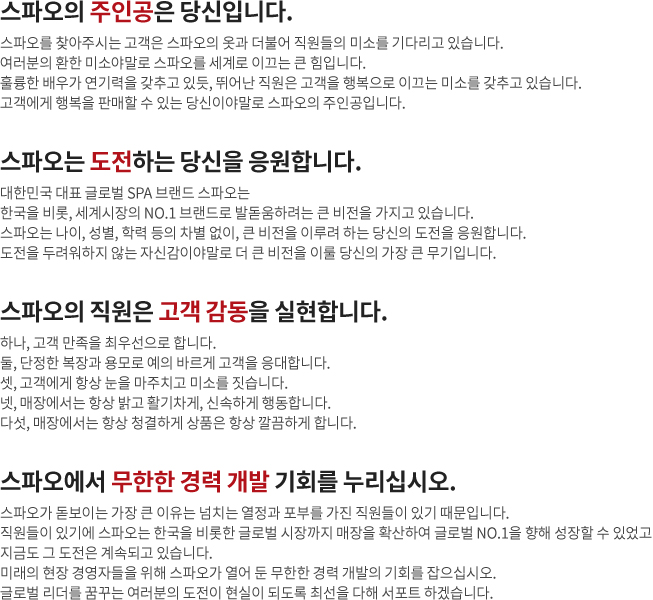 스파오의 주인공은 당신입니다.

스파오를 찾아주시는 고객은 스파오의 옷과 더불어 직원들의 미소를 기다리고 있습니다.
여러분의 환한 미소야말로 스파오를 세계로 이끄는 큰 힘입니다.
훌륭한 배우가 연기력을 갖추고 있듯, 뛰어난 직원은 고객을 행복으로 이끄는 미소를 갖추고 있습니다.
고객에게 행복을 판매할 수 있는 당신이야말로 스파오의 주인공입니다.

스파오는 도전하는 당신을 응원합니다.

대한민국 대표 글로벌 SPA 브랜드 스파오는
한국을 비롯, 세계시장의 NO.1 브랜드로 발돋움하려는 큰 비전을 가지고 있습니다.
스파오는 나이, 성별, 학력 등의 차별 없이, 큰 비전을 이루려 하는 당신의 도전을 응원합니다.
도전을 두려워하지 않는 자신감이야말로 더 큰 비전을 이룰 당신의 가장 큰 무기입니다.

스파오의 직원은 고객 감동을 실현합니다.

하나, 고객 만족을 최우선으로 합니다.
둘, 단정한 복장과 용모로 예의 바르게 고객을 응대합니다.
셋, 고객에게 항상 눈을 마주치고 미소를 짓습니다.
넷, 매장에서는 항상 밝고 활기차게, 신속하게 행동합니다.
다섯, 매장에서는 항상 청결하게 상품은 항상 깔끔하게 합니다.

스파오에서 무한한 경력 개발 기회를 누리십시오.

스파오가 돋보이는 가장 큰 이유는 넘치는 열정과 포부를 가진 직원들이 있기 때문입니다.
직원들이 있기에 스파오는 한국을 비롯한 글로벌 시장까지 매장을 확산하여 글로벌 NO.1을 향해 성장할 수 있었고
지금도 그 도전은 계속되고 있습니다.
미래의 현장 경영자들을 위해 스파오가 열어 둔 무한한 경력 개발의 기회를 잡으십시오.
글로벌 리더를 꿈꾸는 여러분의 도전이 현실이 되도록 최선을 다해 서포트 하겠습니다.